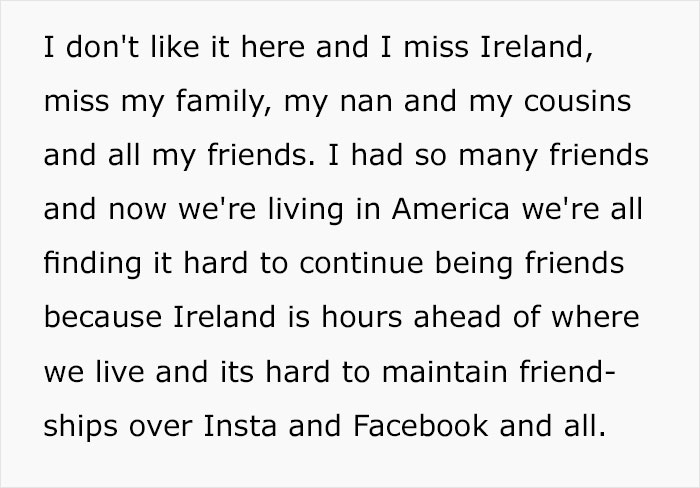 I don't like it here and I miss Ireland, miss my family, my nan and my cousins and all my friends. I had so many friends and now we're living in America we're all finding it hard to continue being friends because Ireland is hours ahead of where we live and its hard to maintain friendships over Insta and Facebook and all.